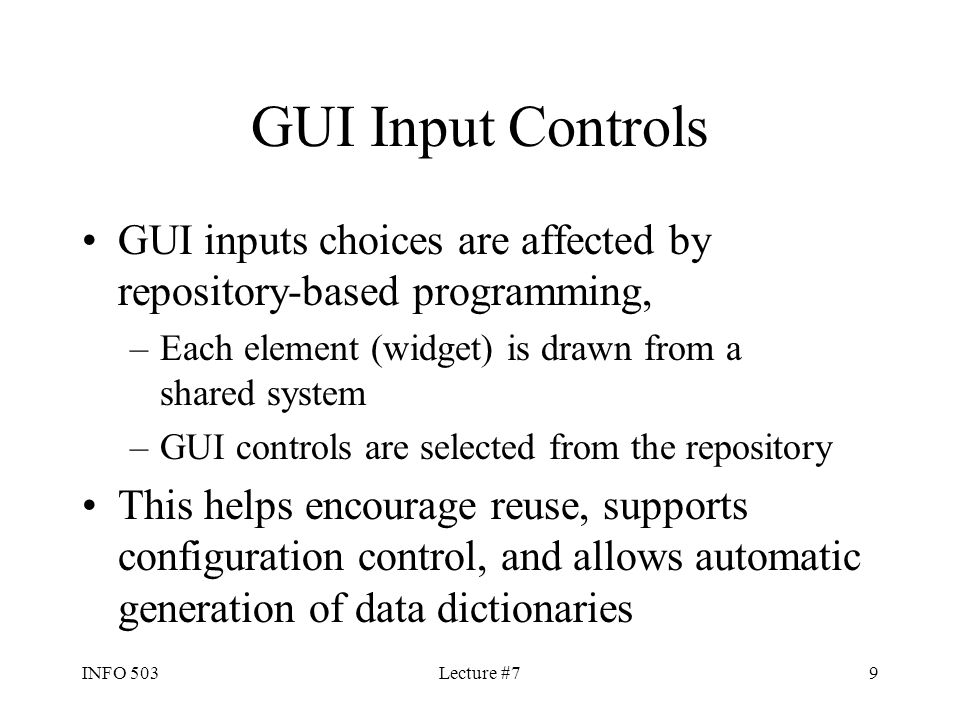 GUI Input Controls

• GUI inputs choices are affected by repository-based programming,
– Each element (widget) is drawn from a shared system
– GUI controls are selected from the repository
• This helps encourage reuse, supports configuration control, and allows automatic generation of data dictionaries

INFO 503
Lecture #7
9